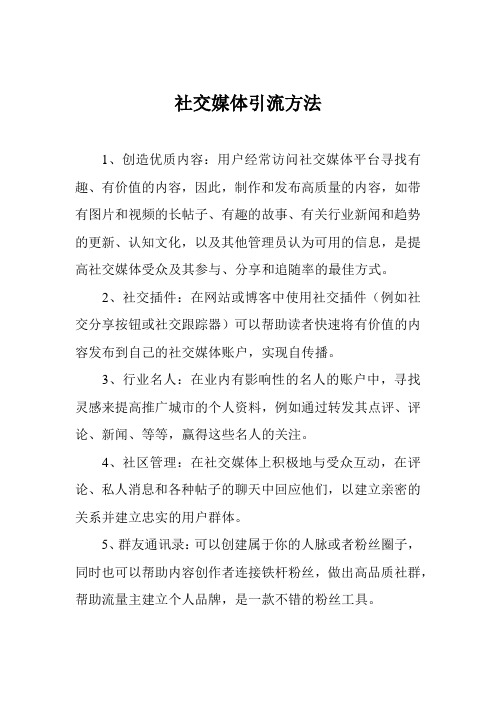 社交媒体引流方法

1、创造优质内容：用户经常访问社交媒体平台寻找有趣、有价值的内容，因此，制作和发布高质量的内容，如带有图片和视频的长帖子、有趣的故事、有关行业新闻和趋势的更新、认知文化，以及其他管理员认为可用的信息，是提高社交媒体受众及其参与、分享和追随率的最佳方式。

2、社交插件：在网站或博客中使用社交插件（例如社交分享按钮或社交跟踪器）可以帮助读者快速将有价值的内容发布到自己的社交媒体账户，实现自传播。

3、行业名人：在业内有影响性的名人的账户中，寻找灵感来提高推广城市的个人资料，例如通过转发其点评、评论、新闻、等等，赢得这些名人的关注。

4、社区管理：在社交媒体上积极地与受众互动，在评论、私人消息和各种帖子的聊天中回应他们，以建立亲密的关系并建立忠实的用户群体。

5、群友通讯录：可以创建属于你的人脉或者粉丝圈子，同时也可以帮助内容创作者连接铁杆粉丝，做出高品质社群，帮助流量主建立个人品牌，是一款不错的粉丝工具。